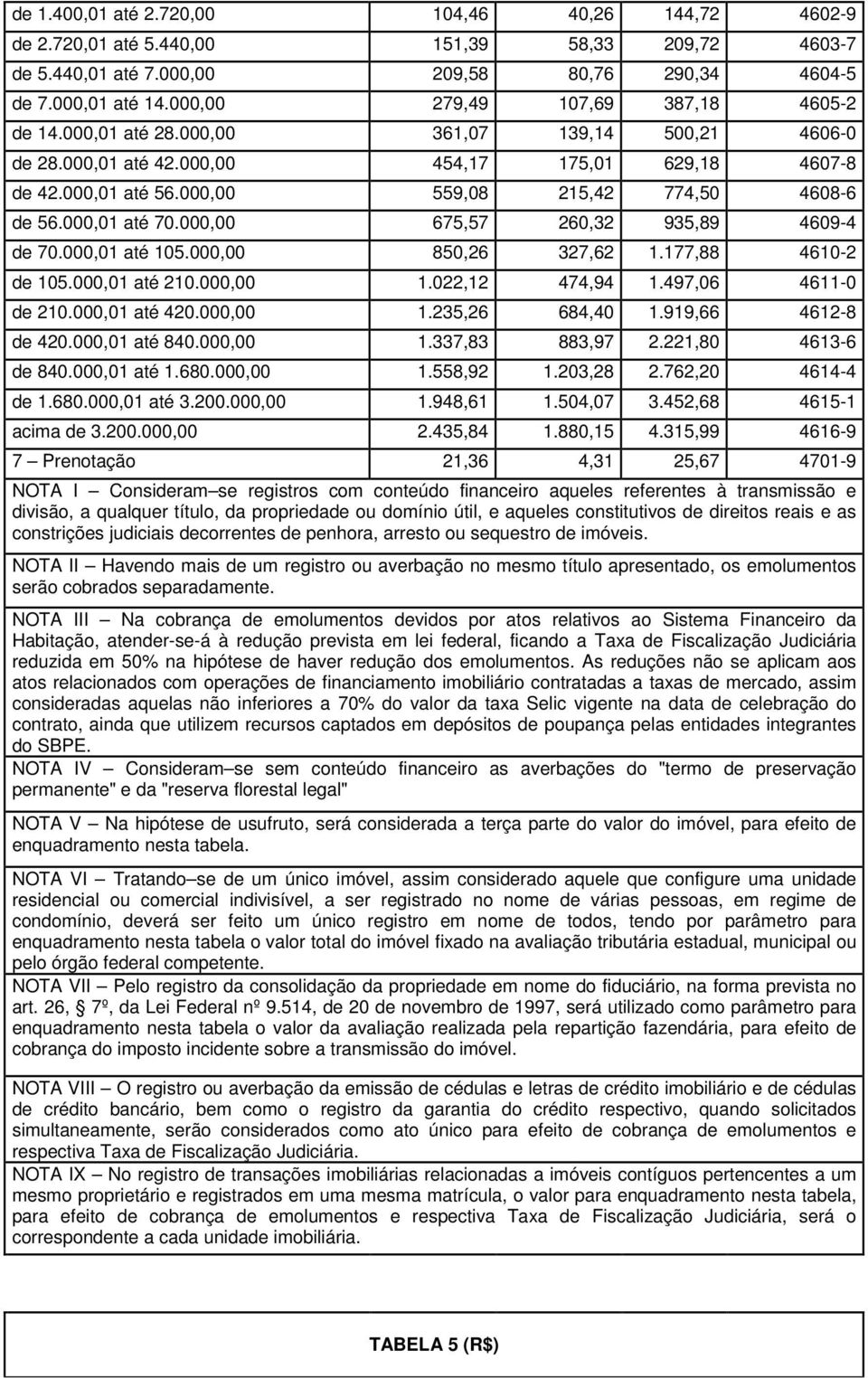 | | | | | |
|---|---|---|---|---|
| de 1.400,01 até 2.720,00 | 104,46 | 40,26 | 144,72 | 4602-9 |
| de 2.720,01 até 5.440,00 | 151,39 | 58,33 | 209,72 | 4603-7 |
| de 5.440,01 até 7.000,00 | 209,58 | 80,76 | 290,34 | 4604-5 |
| de 7.000,01 até 14.000,00 | 279,49 | 107,69 | 387,18 | 4605-2 |
| de 14.000,01 até 28.000,00 | 361,07 | 139,14 | 500,21 | 4606-0 |
| de 28.000,01 até 42.000,00 | 454,17 | 175,01 | 629,18 | 4607-8 |
| de 42.000,01 até 56.000,00 | 559,08 | 215,42 | 774,50 | 4608-6 |
| de 56.000,01 até 70.000,00 | 675,57 | 260,32 | 935,89 | 4609-4 |
| de 70.000,01 até 105.000,00 | 850,26 | 327,62 | 1.177,88 | 4610-2 |
| de 105.000,01 até 210.000,00 | 1.022,12 | 474,94 | 1.497,06 | 4611-0 |
| de 210.000,01 até 420.000,00 | 1.235,26 | 684,40 | 1.919,66 | 4612-8 |
| de 420.000,01 até 840.000,00 | 1.337,83 | 883,97 | 2.221,80 | 4613-6 |
| de 840.000,01 até 1.680.000,00 | 1.558,92 | 1.203,28 | 2.762,20 | 4614-4 |
| de 1.680.000,01 até 3.200.000,00 | 1.948,61 | 1.504,07 | 3.452,68 | 4615-1 |
| acima de 3.200.000,00 | 2.435,84 | 1.880,15 | 4.315,99 | 4616-9 |
| 7 – Prenotação | 21,36 | 4,31 | 25,67 | 4701-9 |

NOTA I – Consideram–se registros com conteúdo financeiro aqueles referentes à transmissão e divisão, a qualquer título, da propriedade ou domínio útil, e aqueles constitutivos de direitos reais e as constrições judiciais decorrentes de penhora, arresto ou sequestro de imóveis.

NOTA II – Havendo mais de um registro ou averbação no mesmo título apresentado, os emolumentos serão cobrados separadamente.

NOTA III – Na cobrança de emolumentos devidos por atos relativos ao Sistema Financeiro da Habitação, atender-se-á à redução prevista em lei federal, ficando a Taxa de Fiscalização Judiciária reduzida em 50% na hipótese de haver redução dos emolumentos. As reduções não se aplicam aos atos relacionados com operações de financiamento imobiliário contratadas a taxas de mercado, assim consideradas aquelas não inferiores a 70% do valor da taxa Selic vigente na data de celebração do contrato, ainda que utilizem recursos captados em depósitos de poupança pelas entidades integrantes do SBPE.

NOTA IV – Consideram–se sem conteúdo financeiro as averbações do "termo de preservação permanente" e da "reserva florestal legal"

NOTA V – Na hipótese de usufruto, será considerada a terça parte do valor do imóvel, para efeito de enquadramento nesta tabela.

NOTA VI – Tratando–se de um único imóvel, assim considerado aquele que configure uma unidade residencial ou comercial indivisível, a ser registrado no nome de várias pessoas, em regime de condomínio, deverá ser feito um único registro em nome de todos, tendo por parâmetro para enquadramento nesta tabela o valor total do imóvel fixado na avaliação tributária estadual, municipal ou pelo órgão federal competente.

NOTA VII – Pelo registro da consolidação da propriedade em nome do fiduciário, na forma prevista no art. 26, § 7º, da Lei Federal nº 9.514, de 20 de novembro de 1997, será utilizado como parâmetro para enquadramento nesta tabela o valor da avaliação realizada pela repartição fazendária, para efeito de cobrança do imposto incidente sobre a transmissão do imóvel.

NOTA VIII – O registro ou averbação da emissão de cédulas e letras de crédito imobiliário e de cédulas de crédito bancário, bem como o registro da garantia do crédito respectivo, quando solicitados simultaneamente, serão considerados como ato único para efeito de cobrança de emolumentos e respectiva Taxa de Fiscalização Judiciária.

NOTA IX – No registro de transações imobiliárias relacionadas a imóveis contíguos pertencentes a um mesmo proprietário e registrados em uma mesma matrícula, o valor para enquadramento nesta tabela, para efeito de cobrança de emolumentos e respectiva Taxa de Fiscalização Judiciária, será o correspondente a cada unidade imobiliária.

TABELA 5 (R$)